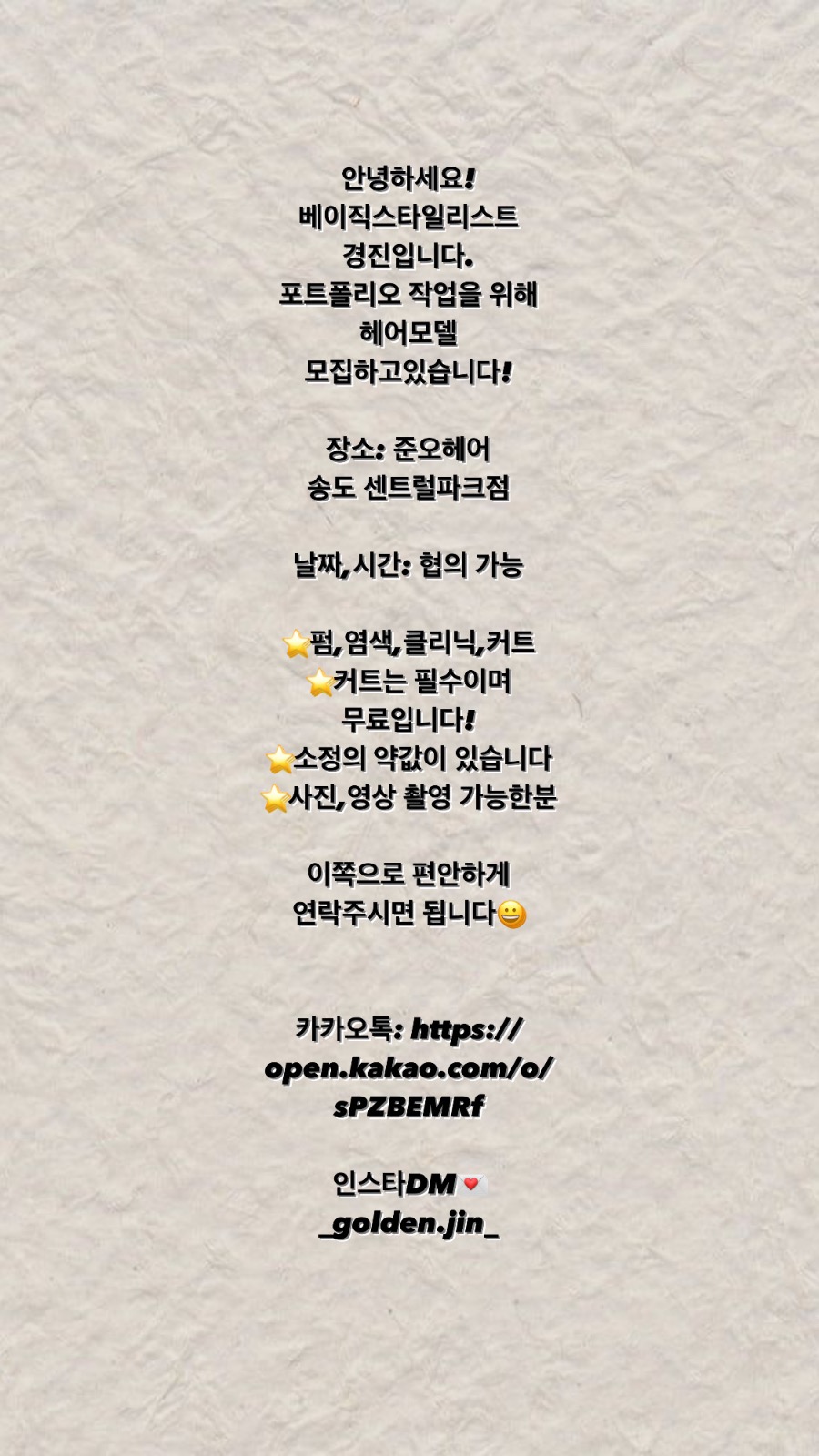 안녕하세요!
베이직스타일리스트
경진입니다.
포트폴리오 작업을 위해
헤어모델
모집하고있습니다!

장소: 준오헤어
송도 센트럴파크점

날짜,시간: 협의 가능

⭐펌,염색,클리닉,커트
⭐커트는 필수이며
무료입니다!
⭐소정의 약값이 있습니다
⭐사진,영상 촬영 가능한분

이쪽으로 편안하게
연락주시면 됩니다😀

카카오톡: https://
open.kakao.com/o/
sPZBEMRf

인스타DM💌
_golden.jin_